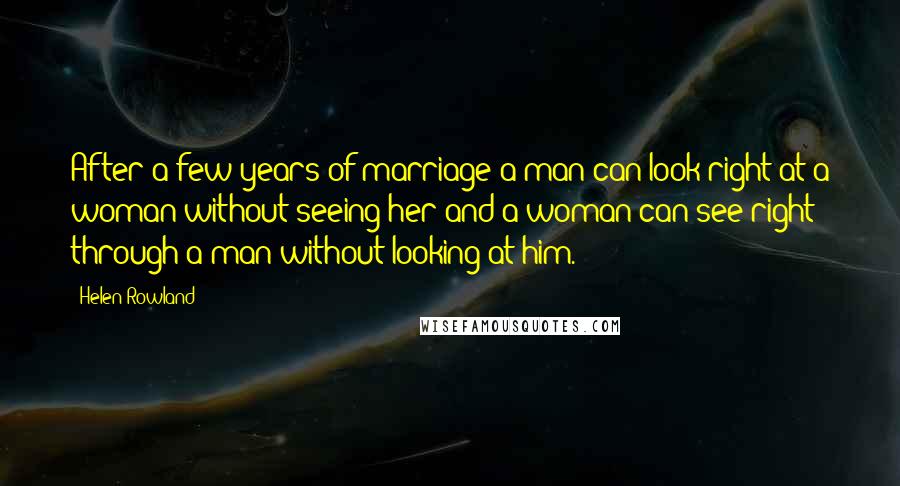 After a few years of marriage a man can look right at a woman without seeing her and a woman can see right through a man without looking at him.

Helen Rowland

WISEFAMOUSQUOTES.COM